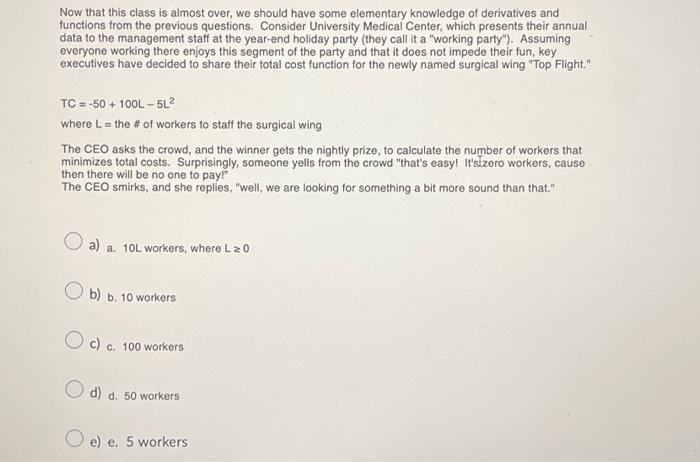 Now that this class is almost over, we should have some elementary knowledge of derivatives and functions from the previous questions. Consider University Medical Center, which presents their annual data to the management staff at the year-end holiday party (they call it a "working party"). Assuming everyone working there enjoys this segment of the party and that it does not impede their fun, key executives have decided to share their total cost function for the newly named surgical wing "Top Flight."

$TC = -50 + 100L - 5L^2$

where L = the # of workers to staff the surgical wing

The CEO asks the crowd, and the winner gets the nightly prize, to calculate the number of workers that minimizes total costs. Surprisingly, someone yells from the crowd "that's easy! It's zero workers, cause then there will be no one to pay!"
The CEO smirks, and she replies, "well, we are looking for something a bit more sound than that."

a) a. 10L workers, where $L \geq 0$

b) b. 10 workers

c) c. 100 workers

d) d. 50 workers

e) e. 5 workers